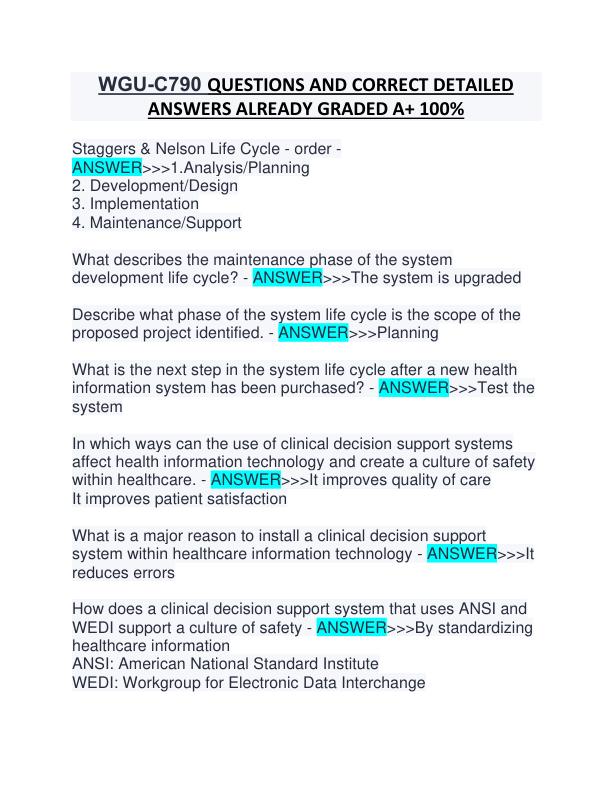 WGU-C790 QUESTIONS AND CORRECT DETAILED ANSWERS ALREADY GRADED A+ 100%

Staggers & Nelson Life Cycle - order - ANSWER>>>1.Analysis/Planning
2. Development/Design
3. Implementation
4. Maintenance/Support

What describes the maintenance phase of the system development life cycle? - ANSWER>>>The system is upgraded

Describe what phase of the system life cycle is the scope of the proposed project identified. - ANSWER>>>Planning

What is the next step in the system life cycle after a new health information system has been purchased? - ANSWER>>>Test the system

In which ways can the use of clinical decision support systems affect health information technology and create a culture of safety within healthcare. - ANSWER>>>It improves quality of care
It improves patient satisfaction

What is a major reason to install a clinical decision support system within healthcare information technology - ANSWER>>>It reduces errors

How does a clinical decision support system that uses ANSI and WEDI support a culture of safety - ANSWER>>>By standardizing healthcare information
ANSI: American National Standard Institute
WEDI: Workgroup for Electronic Data Interchange